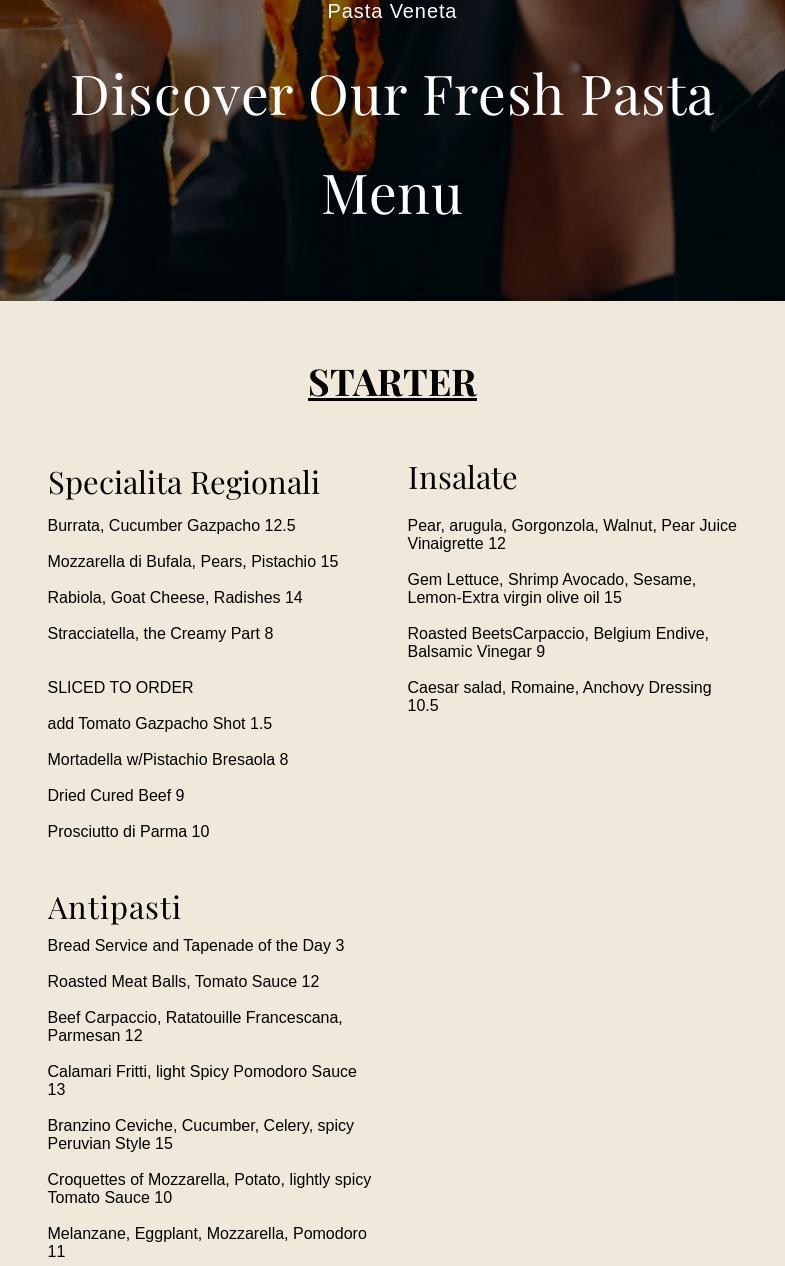 Pasta Veneta

Discover Our Fresh Pasta Menu

STARTER

Specialita Regionali

Burrata, Cucumber Gazpacho 12.5

Mozzarella di Bufala, Pears, Pistachio 15

Rabiola, Goat Cheese, Radishes 14

Stracciatella, the Creamy Part 8

SLICED TO ORDER

add Tomato Gazpacho Shot 1.5

Mortadella w/Pistachio Bresaola 8

Dried Cured Beef 9

Prosciutto di Parma 10

Antipasti

Bread Service and Tapenade of the Day 3

Roasted Meat Balls, Tomato Sauce 12

Beef Carpaccio, Ratatouille Francescana, Parmesan 12

Calamari Fritti, light Spicy Pomodoro Sauce 13

Branzino Ceviche, Cucumber, Celery, spicy Peruvian Style 15

Croquettes of Mozzarella, Potato, lightly spicy Tomato Sauce 10

Melanzane, Eggplant, Mozzarella, Pomodoro 11

Insalate

Pear, arugula, Gorgonzola, Walnut, Pear Juice Vinaigrette 12

Gem Lettuce, Shrimp Avocado, Sesame, Lemon-Extra virgin olive oil 15

Roasted BeetsCarpaccio, Belgium Endive, Balsamic Vinegar 9

Caesar salad, Romaine, Anchovy Dressing 10.5